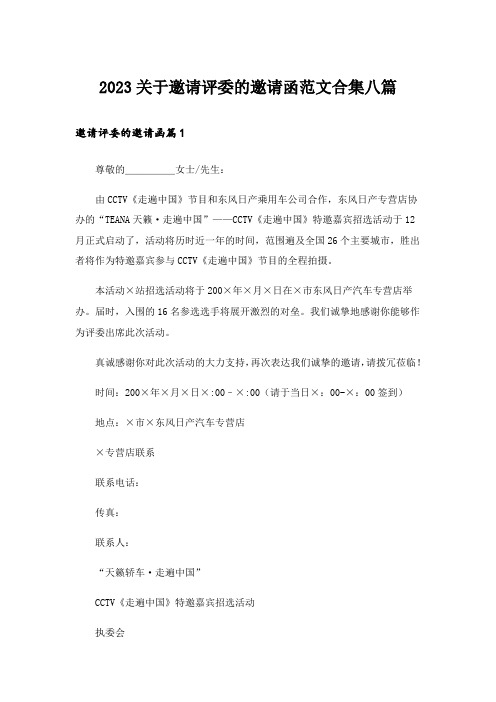 2023关于邀请评委的邀请函范文合集八篇

邀请评委的邀请函篇1

尊敬的__________女士/先生：

由CCTV《走遍中国》节目和东风日产乘用车公司合作，东风日产专营店协办的“TEANA天籁·走遍中国”——CCTV《走遍中国》特邀嘉宾招选活动于12月正式启动了，活动将历时近一年的时间，范围遍及全国26个主要城市，胜出者将作为特邀嘉宾参与CCTV《走遍中国》节目的全程拍摄。

本活动×站招选活动将于200×年×月×日在×市东风日产汽车专营店举办。届时，入围的16名参选选手将展开激烈的对垒。我们诚挚地感谢你能够作为评委出席此次活动。

真诚感谢你对此次活动的大力支持，再次表达我们诚挚的邀请，请拨冗莅临！

时间：200×年×月×日×:00－×:00（请于当日×：00-×：00签到）

地点：×市×东风日产汽车专营店

×专营店联系

联系电话：

传真：

联系人：

“天籁轿车·走遍中国”

CCTV《走遍中国》特邀嘉宾招选活动

执委会